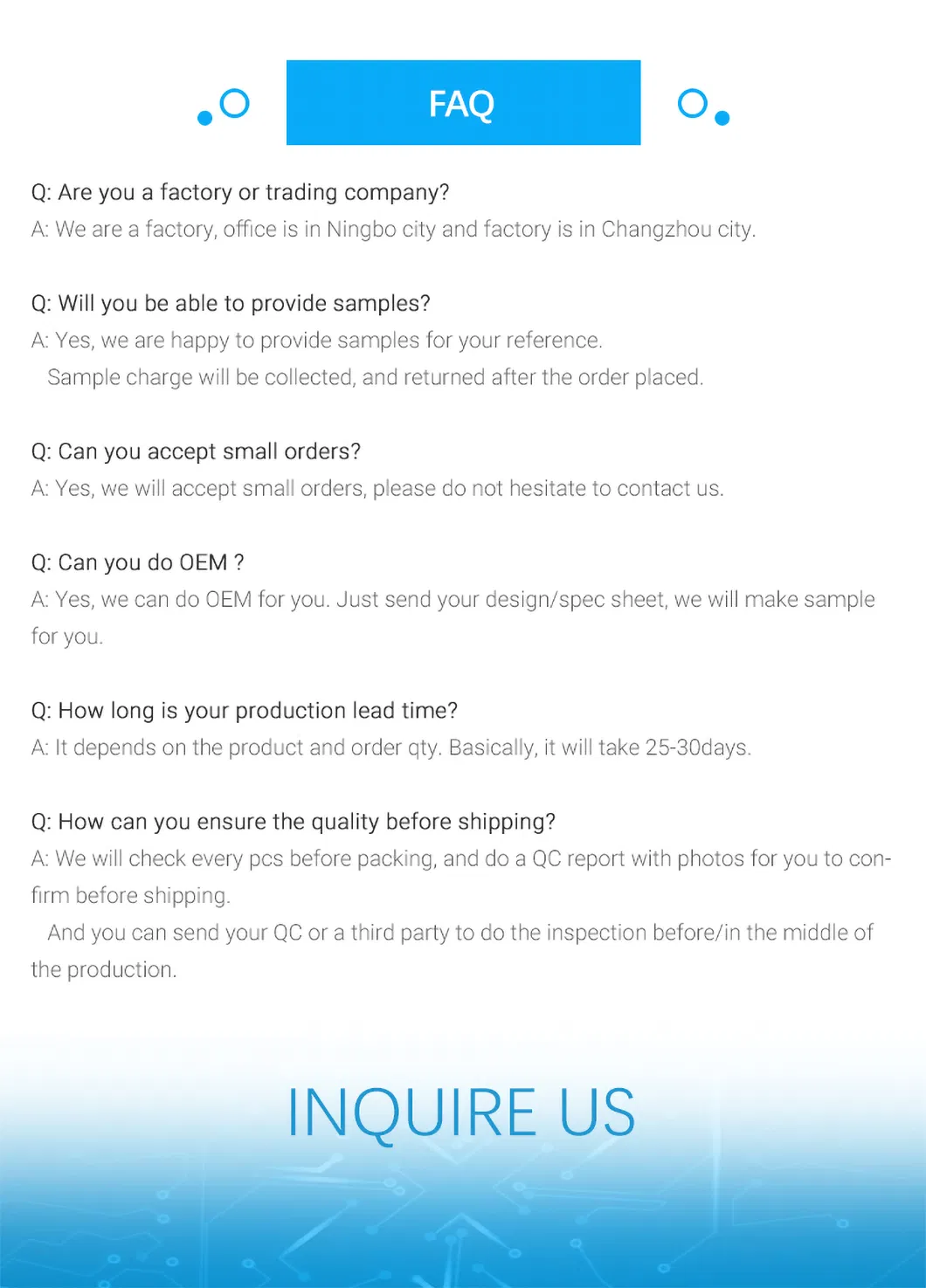 FAQ

Q: Are you a factory or trading company?
A: We are a factory, office is in Ningbo city and factory is in Changzhou city.

Q: Will you be able to provide samples?
A: Yes, we are happy to provide samples for your reference.
Sample charge will be collected, and returned after the order placed.

Q: Can you accept small orders?
A: Yes, we will accept small orders, please do not hesitate to contact us.

Q: Can you do OEM ?
A: Yes, we can do OEM for you. Just send your design/spec sheet, we will make sample for you.

Q: How long is your production lead time?
A: It depends on the product and order qty. Basically, it will take 25-30days.

Q: How can you ensure the quality before shipping?
A: We will check every pcs before packing, and do a QC report with photos for you to confirm before shipping.
And you can send your QC or a third party to do the inspection before/in the middle of the production.

INQUIRE US